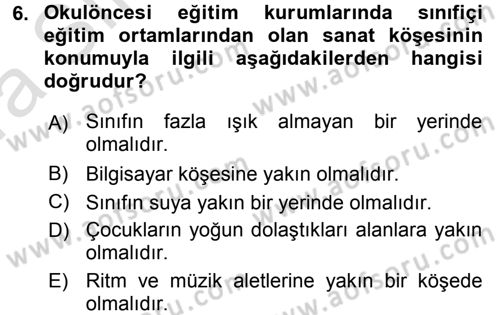 6. Okulöncesi eğitim kurumlarında sınıfiçi eğitim ortamlarından olan sanat köşesinin konumuyla ilgili aşağıdakilerden hangisi doğrudur?

A) Sınıfın fazla ışık almayan bir yerinde olmalıdır.

B) Bilgisayar köşesine yakın olmalıdır.

C) Sınıfın suya yakın bir yerinde olmalıdır.

D) Çocukların yoğun dolaştıkları alanlara yakın olmalıdır.

E) Ritm ve müzik aletlerine yakın bir köşede olmalıdır.

www.aofsoru.com